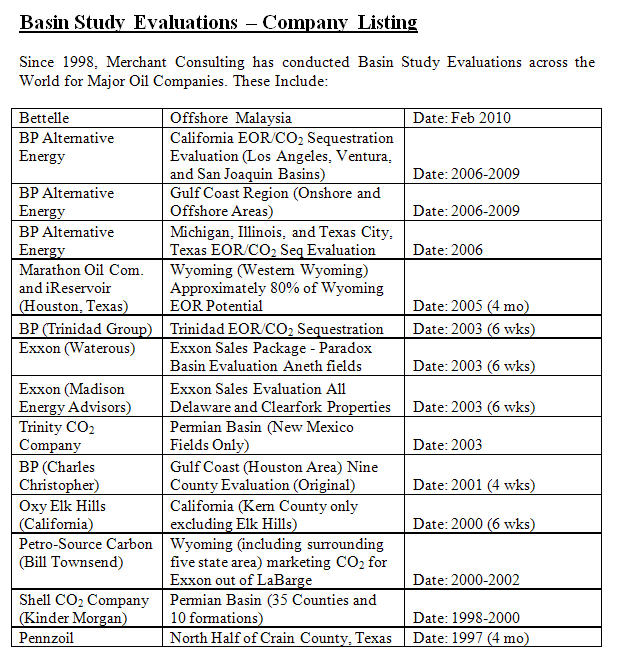 Basin Study Evaluations – Company Listing

Since 1998, Merchant Consulting has conducted Basin Study Evaluations across the World for Major Oil Companies. These Include:

| | | |
|---|---|---|
| Bettelle | Offshore Malaysia | Date: Feb 2010 |
| BP Alternative Energy | California EOR/$CO_2$ Sequestration Evaluation (Los Angeles, Ventura, and San Joaquin Basins) | Date: 2006-2009 |
| BP Alternative Energy | Gulf Coast Region (Onshore and Offshore Areas) | Date: 2006-2009 |
| BP Alternative Energy | Michigan, Illinois, and Texas City, Texas EOR/$CO_2$ Seq Evaluation | Date: 2006 |
| Marathon Oil Com. and iReservoir (Houston, Texas) | Wyoming (Western Wyoming) Approximately 80% of Wyoming EOR Potential | Date: 2005 (4 mo) |
| BP (Trinidad Group) | Trinidad EOR/$CO_2$ Sequestration | Date: 2003 (6 wks) |
| Exxon (Waterous) | Exxon Sales Package - Paradox Basin Evaluation Aneth fields | Date: 2003 (6 wks) |
| Exxon (Madison Energy Advisors) | Exxon Sales Evaluation All Delaware and Clearfork Properties | Date: 2003 (6 wks) |
| Trinity $CO_2$ Company | Permian Basin (New Mexico Fields Only) | Date: 2003 |
| BP (Charles Christopher) | Gulf Coast (Houston Area) Nine County Evaluation (Original) | Date: 2001 (4 wks) |
| Oxy Elk Hills (California) | California (Kern County only excluding Elk Hills) | Date: 2000 (6 wks) |
| Petro-Source Carbon (Bill Townsend) | Wyoming (including surrounding five state area) marketing $CO_2$ for Exxon out of LaBarge | Date: 2000-2002 |
| Shell $CO_2$ Company (Kinder Morgan) | Permian Basin (35 Counties and 10 formations) | Date: 1998-2000 |
| Pennzoil | North Half of Crain County, Texas | Date: 1997 (4 mo) |